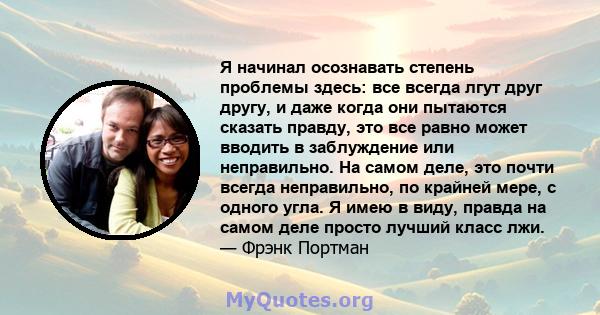 Я начинал осознавать степень проблемы здесь: все всегда лгут друг другу, и даже когда они пытаются сказать правду, это все равно может вводить в заблуждение или неправильно. На самом деле, это почти всегда неправильно, по крайней мере, с одного угла. Я имею в виду, правда на самом деле просто лучший класс лжи.
— Фрэнк Портман

MyQuotes.org